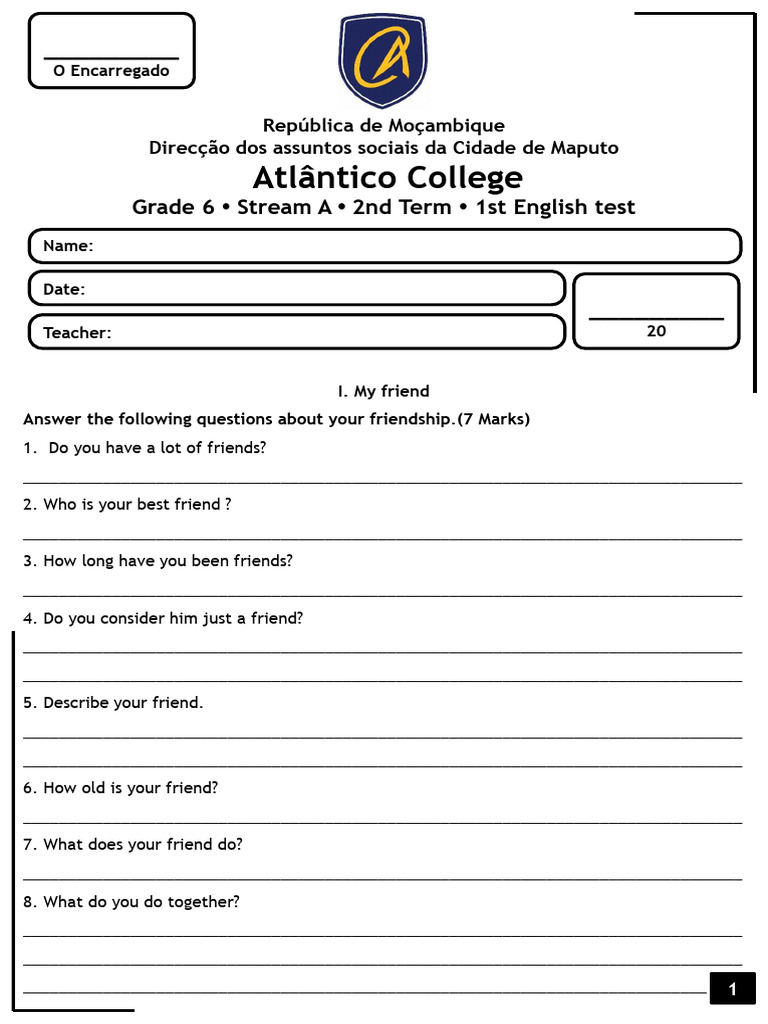 ____
O Encarregado

República de Moçambique
Direcção dos assuntos sociais da Cidade de Maputo
Atlântico College
Grade 6 • Stream A • 2nd Term • 1st English test

Name:

Date:

Teacher:

____
20

I. My friend

Answer the following questions about your friendship.(7 Marks)

1. Do you have a lot of friends?

____

2. Who is your best friend ?

____

3. How long have you been friends?

____

4. Do you consider him just a friend?

____

____

5. Describe your friend.

____

____

6. How old is your friend?

____

7. What does your friend do?

____

8. What do you do together?

____

____

____

1